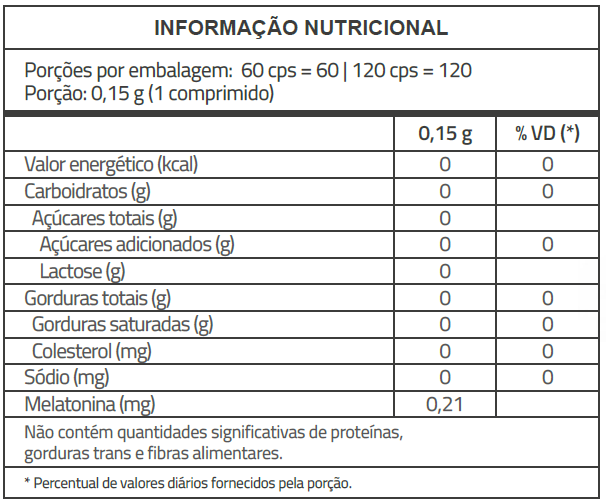 INFORMAÇÃO NUTRICIONAL

Porções por embalagem: 60 cps = 60 | 120 cps = 120
Porção: 0,15 g (1 comprimido)

| | 0,15 g | % VD (*) |
|---|---|---|
| Valor energético (kcal) | 0 | 0 |
| Carboidratos (g) | 0 | 0 |
| Açúcares totais (g) | 0 | |
| Açúcares adicionados (g) | 0 | 0 |
| Lactose (g) | 0 | |
| Gorduras totais (g) | 0 | 0 |
| Gorduras saturadas (g) | 0 | 0 |
| Colesterol (mg) | 0 | 0 |
| Sódio (mg) | 0 | 0 |
| Melatonina (mg) | 0,21 | |

Não contém quantidades significativas de proteínas, gorduras trans e fibras alimentares.

* Percentual de valores diários fornecidos pela porção.